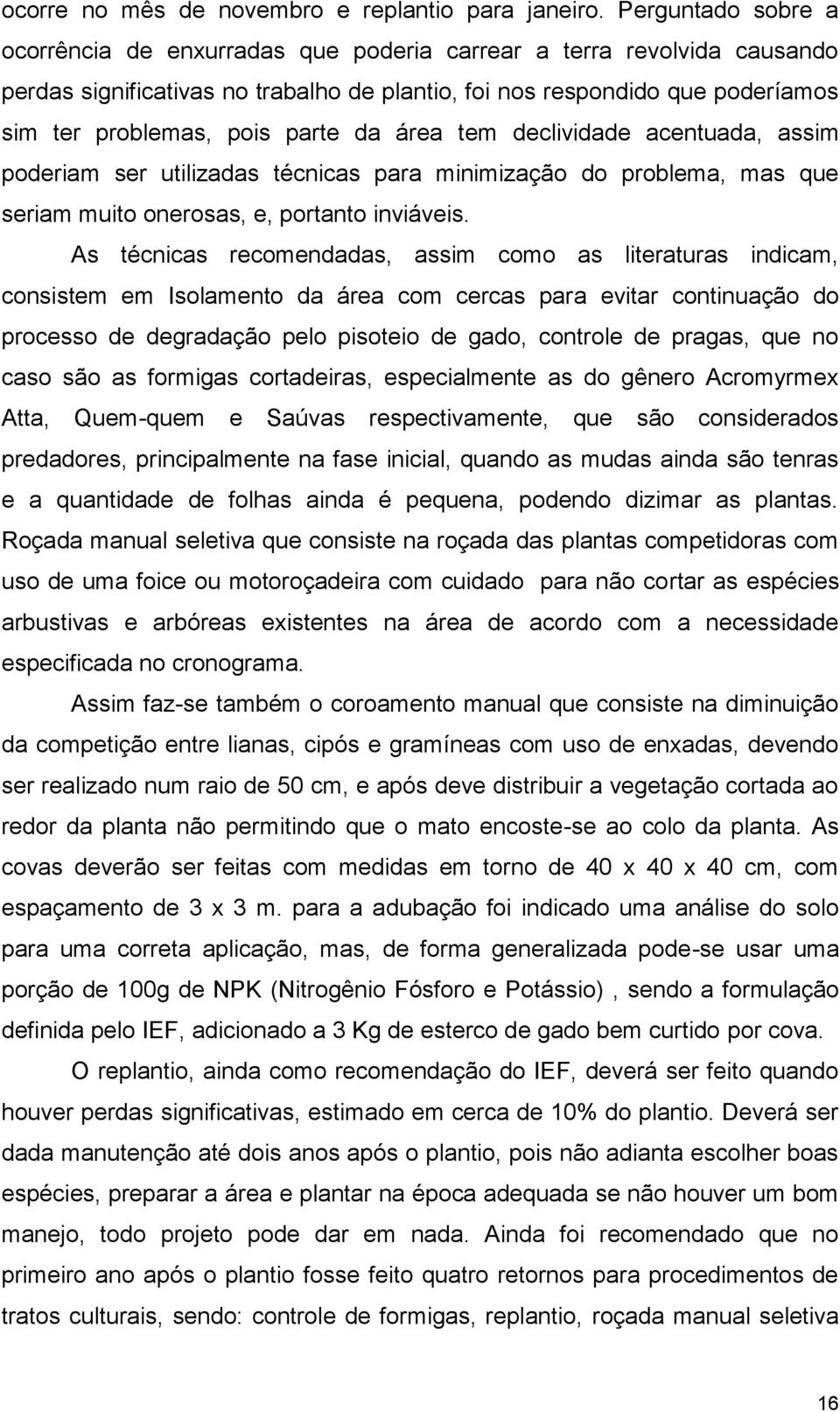 ocorre no mês de novembro e replantio para janeiro. Perguntado sobre a ocorrência de enxurradas que poderia carrear a terra revolvida causando perdas significativas no trabalho de plantio, foi nos respondido que poderíamos sim ter problemas, pois parte da área tem declividade acentuada, assim poderiam ser utilizadas técnicas para minimização do problema, mas que seriam muito onerosas, e, portanto inviáveis.

As técnicas recomendadas, assim como as literaturas indicam, consistem em Isolamento da área com cercas para evitar continuação do processo de degradação pelo pisoteio de gado, controle de pragas, que no caso são as formigas cortadeiras, especialmente as do gênero Acromyrmex Atta, Quem-quem e Saúvas respectivamente, que são considerados predadores, principalmente na fase inicial, quando as mudas ainda são tenras e a quantidade de folhas ainda é pequena, podendo dizimar as plantas. Roçada manual seletiva que consiste na roçada das plantas competidoras com uso de uma foice ou motoroçadeira com cuidado para não cortar as espécies arbustivas e arbóreas existentes na área de acordo com a necessidade especificada no cronograma.

Assim faz-se também o coroamento manual que consiste na diminuição da competição entre lianas, cipós e gramíneas com uso de enxadas, devendo ser realizado num raio de 50 cm, e após deve distribuir a vegetação cortada ao redor da planta não permitindo que o mato encoste-se ao colo da planta. As covas deverão ser feitas com medidas em torno de 40 x 40 x 40 cm, com espaçamento de 3 x 3 m. para a adubação foi indicado uma análise do solo para uma correta aplicação, mas, de forma generalizada pode-se usar uma porção de 100g de NPK (Nitrogênio Fósforo e Potássio) , sendo a formulação definida pelo IEF, adicionado a 3 Kg de esterco de gado bem curtido por cova.

O replantio, ainda como recomendação do IEF, deverá ser feito quando houver perdas significativas, estimado em cerca de 10% do plantio. Deverá ser dada manutenção até dois anos após o plantio, pois não adianta escolher boas espécies, preparar a área e plantar na época adequada se não houver um bom manejo, todo projeto pode dar em nada. Ainda foi recomendado que no primeiro ano após o plantio fosse feito quatro retornos para procedimentos de tratos culturais, sendo: controle de formigas, replantio, roçada manual seletiva

16